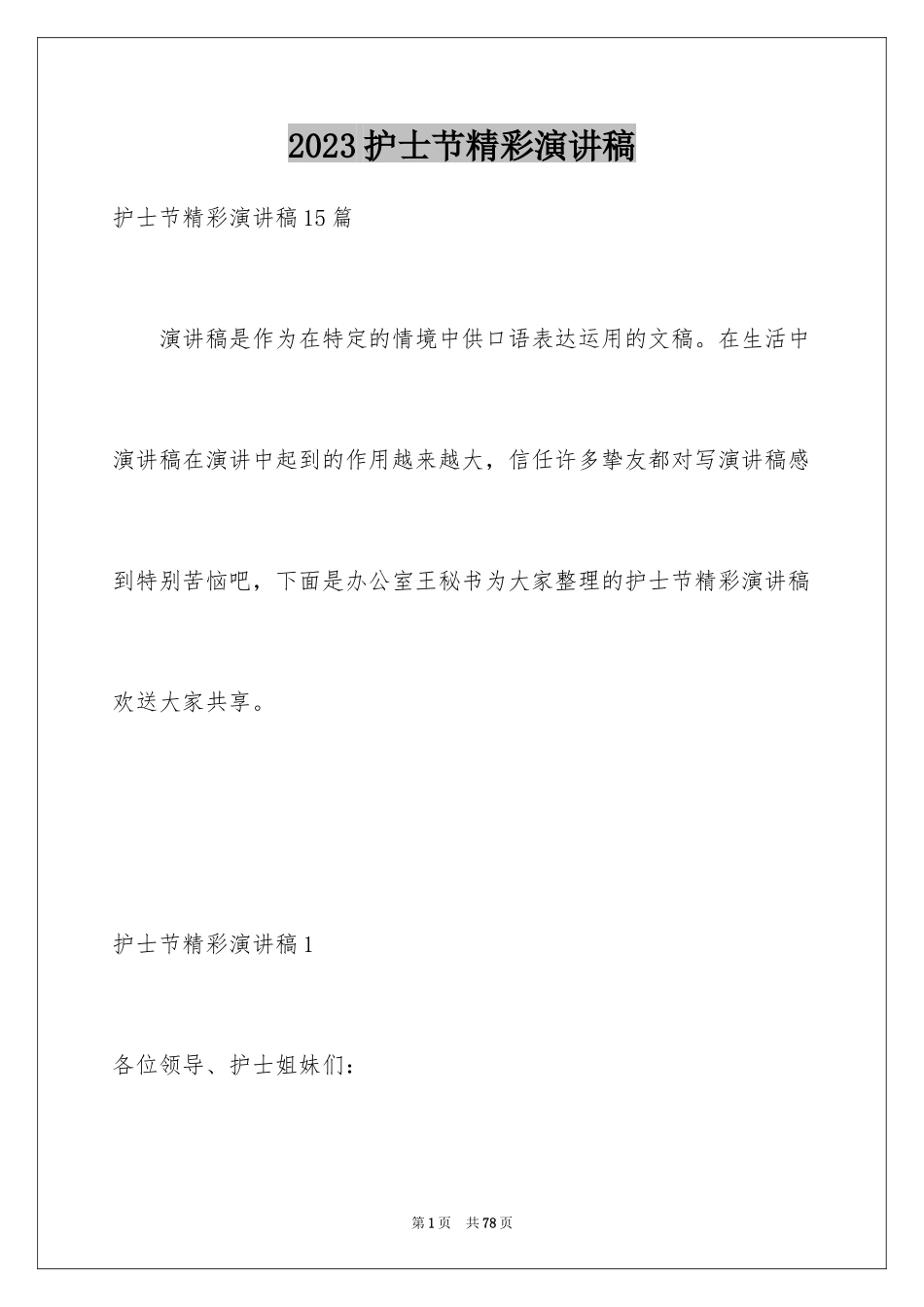 2023护士节精彩演讲稿

护士节精彩演讲稿15篇

演讲稿是作为在特定的情境中供口语表达运用的文稿。在生活中演讲稿在演讲中起到的作用越来越大，信任许多挚友都对写演讲稿感到特别苦恼吧，下面是办公室王秘书为大家整理的护士节精彩演讲稿欢送大家共享。

护士节精彩演讲稿1

各位领导、护士姐妹们：

第1页 共78页